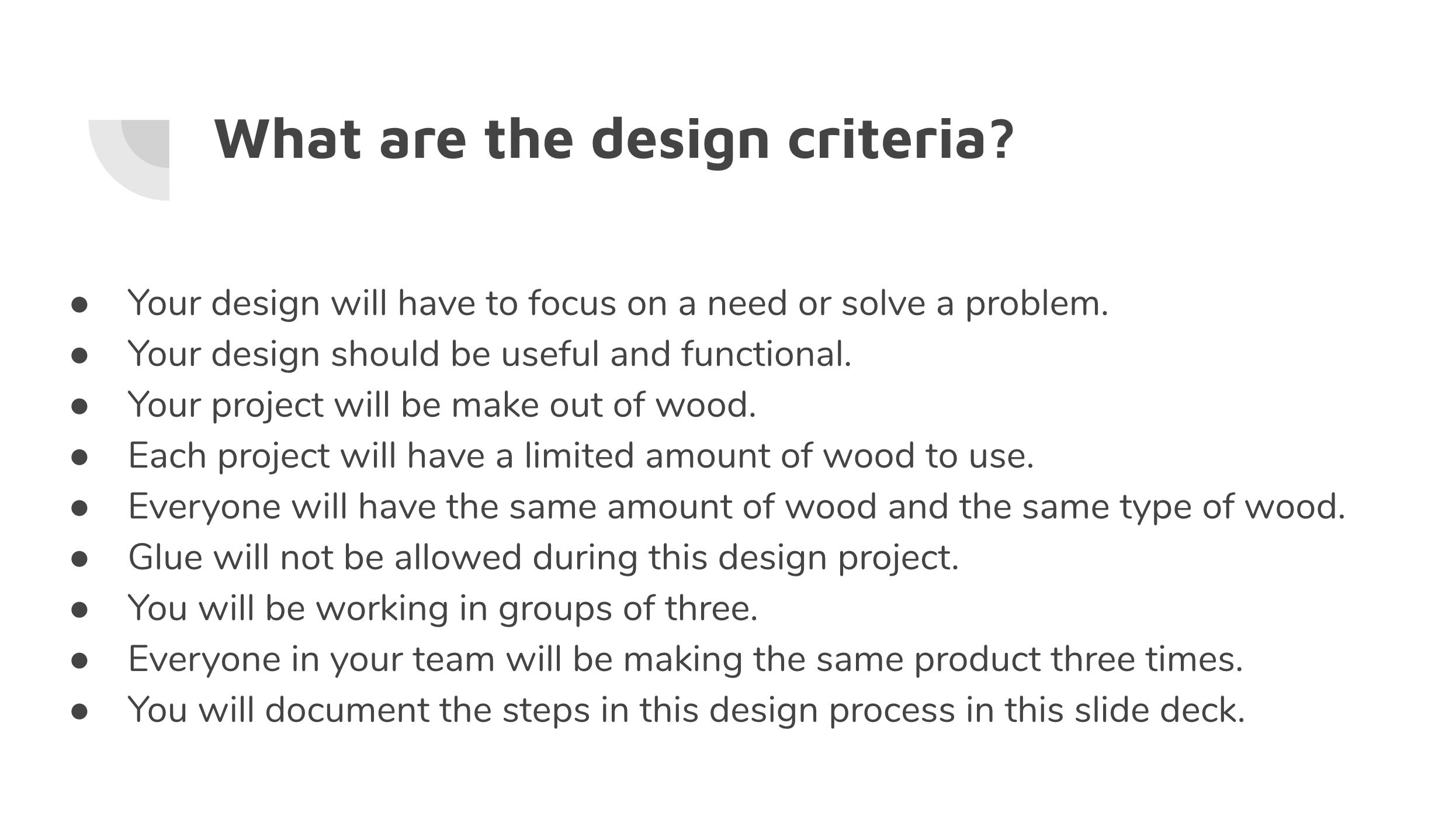 What are the design criteria?

• Your design will have to focus on a need or solve a problem.
• Your design should be useful and functional.
• Your project will be make out of wood.
• Each project will have a limited amount of wood to use.
• Everyone will have the same amount of wood and the same type of wood.
• Glue will not be allowed during this design project.
• You will be working in groups of three.
• Everyone in your team will be making the same product three times.
• You will document the steps in this design process in this slide deck.